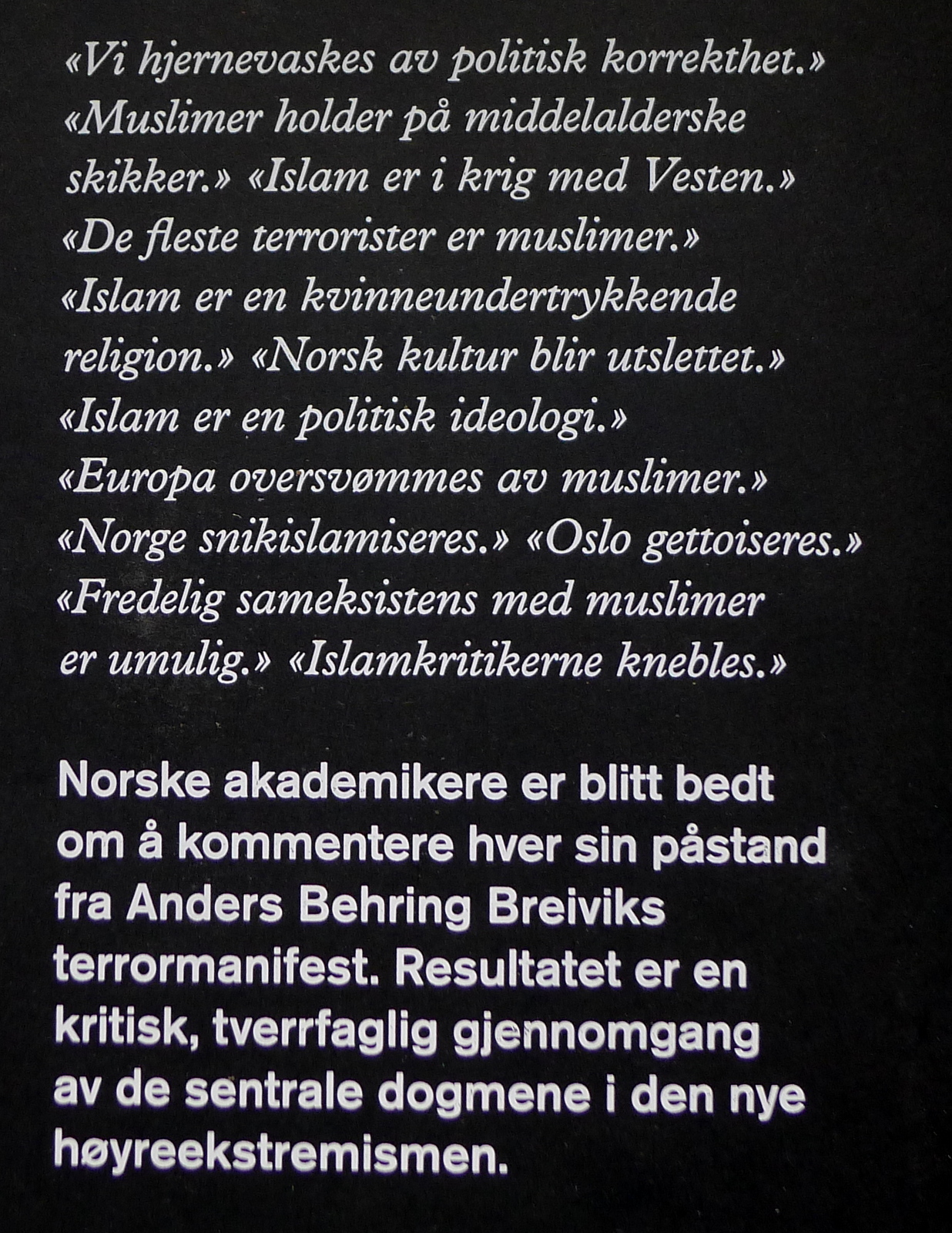 «Vi hjernevaskes av politisk korrekthet.» «Muslimer holder på middelalderske skikker.» «Islam er i krig med Vesten.» «De fleste terrorister er muslimer.» «Islam er en kvinneundertrykkende religion.» «Norsk kultur blir utslettet.» «Islam er en politisk ideologi.» «Europa oversvømmes av muslimer.» «Norge snikislamiseres.» «Oslo gettoiseres.» «Fredelig sameksistens med muslimer er umulig.» «Islamkritikerne knebles.»

Norske akademikere er blitt bedt om å kommentere hver sin påstand fra Anders Behring Breiviks terrormanifest. Resultatet er en kritisk, tverrfaglig gjennomgang av de sentrale dogmene i den nye høyreekstremismen.